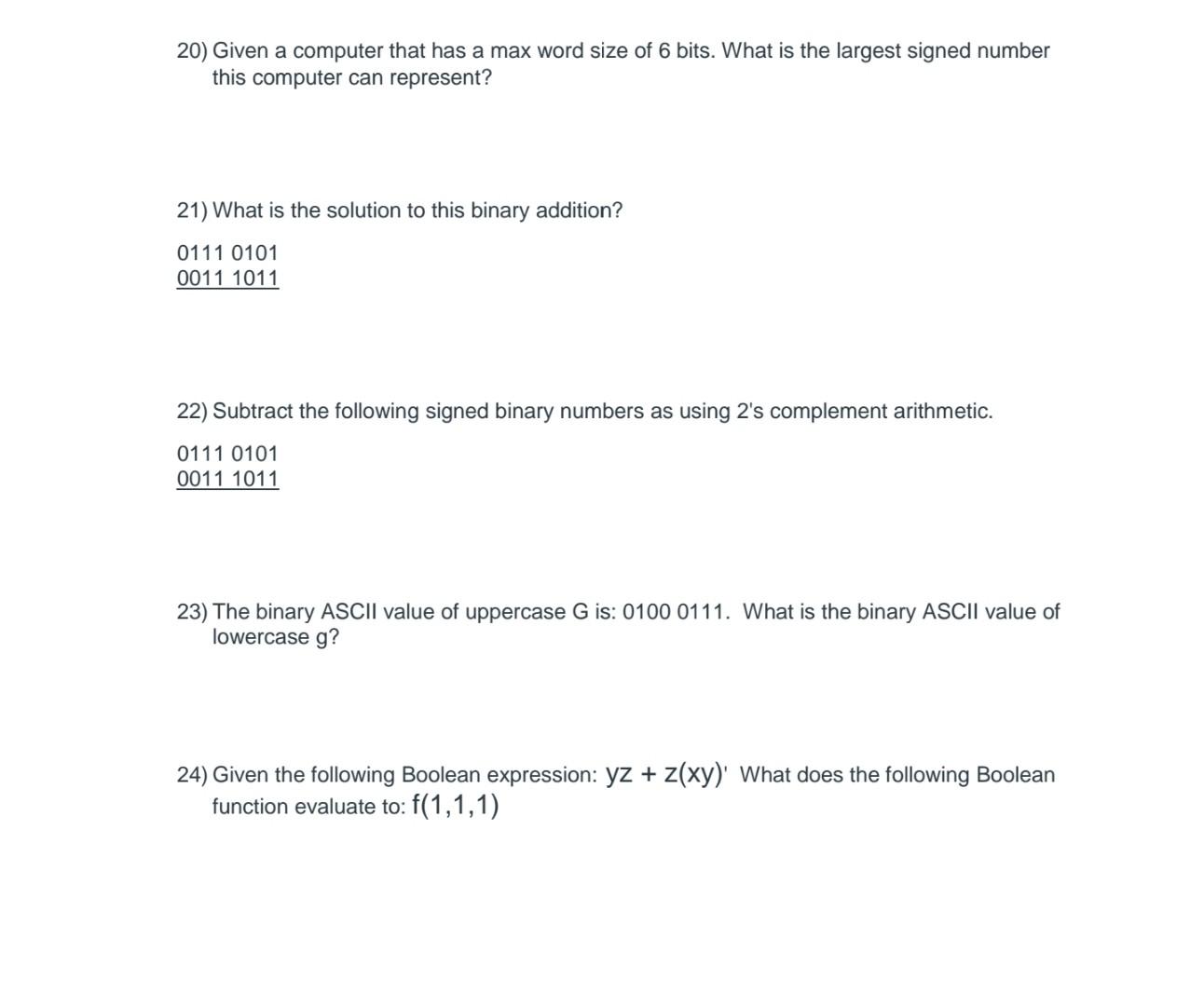 20) Given a computer that has a max word size of 6 bits. What is the largest signed number this computer can represent?

21) What is the solution to this binary addition?

0111 0101
0011 1011

22) Subtract the following signed binary numbers as using 2's complement arithmetic.

0111 0101
0011 1011

23) The binary ASCII value of uppercase G is: 0100 0111. What is the binary ASCII value of lowercase g?

24) Given the following Boolean expression: $yz + z(xy)'$ What does the following Boolean function evaluate to: $f(1,1,1)$